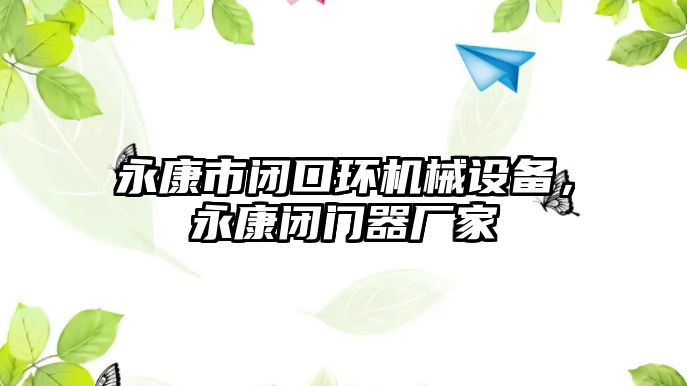 永康市闭口环机械设备，永康闭门器厂家